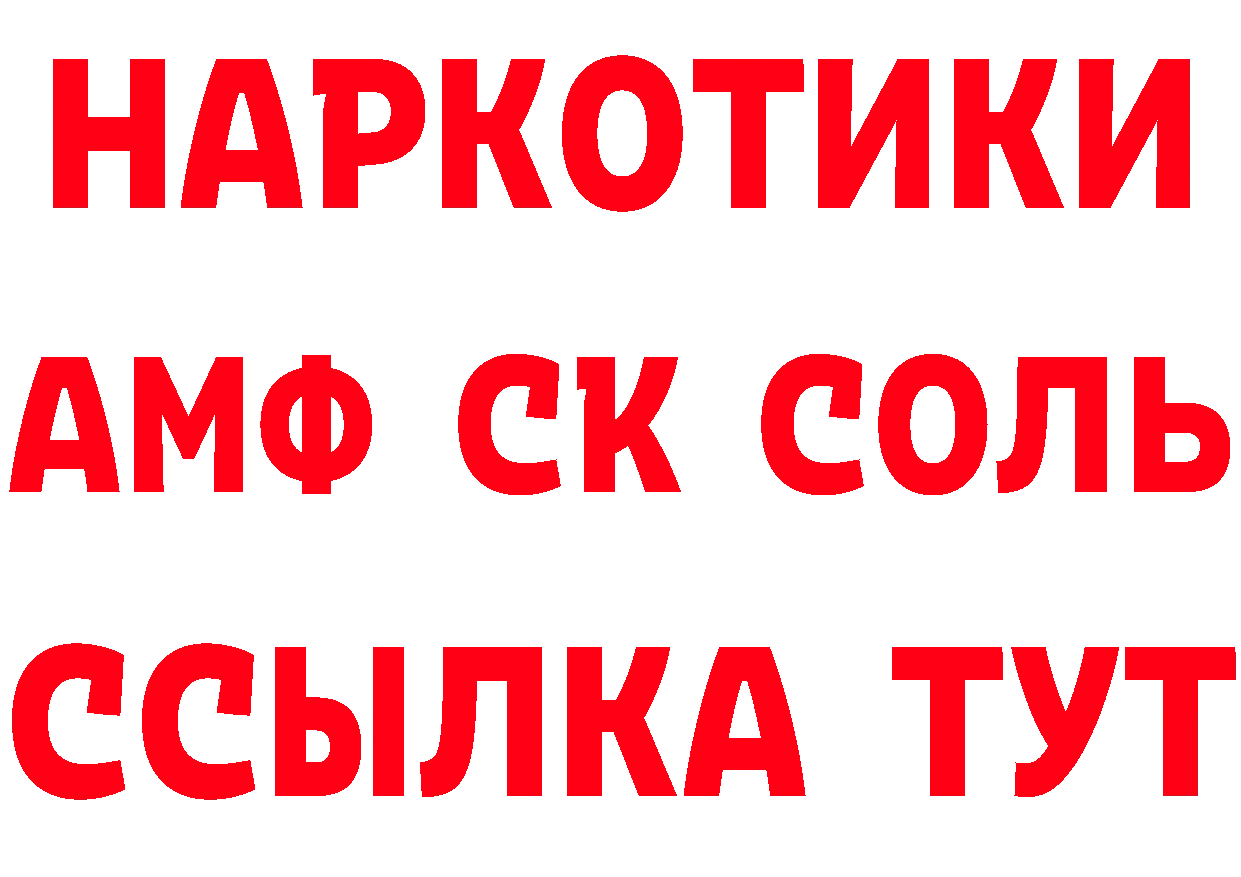 НАРКОТИКИ

АМФ СК СОЛЬ

ССЫЛКА ТУТ